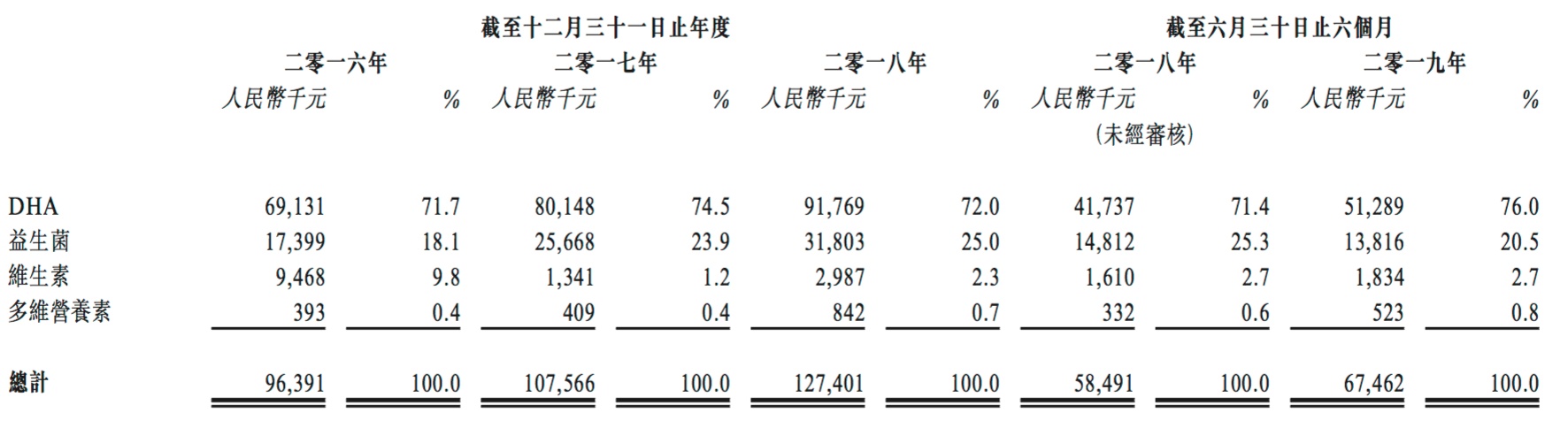 |  | 截至十二月三十一日止年度 |  |  |  |  |  | 截至六月三十日止六個月 |  |  |  |
|---|---|---|---|---|---|---|---|---|---|---|
|  | 二零一六年 |  | 二零一七年 |  | 二零一八年 |  | 二零一八年 |  | 二零一九年 |  |
|  | 人民幣千元 | % | 人民幣千元 | % | 人民幣千元 | % | 人民幣千元 (未經審核) | % | 人民幣千元 | % |
| DHA | 69,131 | 71.7 | 80,148 | 74.5 | 91,769 | 72.0 | 41,737 | 71.4 | 51,289 | 76.0 |
| 益生菌 | 17,399 | 18.1 | 25,668 | 23.9 | 31,803 | 25.0 | 14,812 | 25.3 | 13,816 | 20.5 |
| 維生素 | 9,468 | 9.8 | 1,341 | 1.2 | 2,987 | 2.3 | 1,610 | 2.7 | 1,834 | 2.7 |
| 多維營養素 | 393 | 0.4 | 409 | 0.4 | 842 | 0.7 | 332 | 0.6 | 523 | 0.8 |
| 總計 | 96,391 | 100.0 | 107,566 | 100.0 | 127,401 | 100.0 | 58,491 | 100.0 | 67,462 | 100.0 |